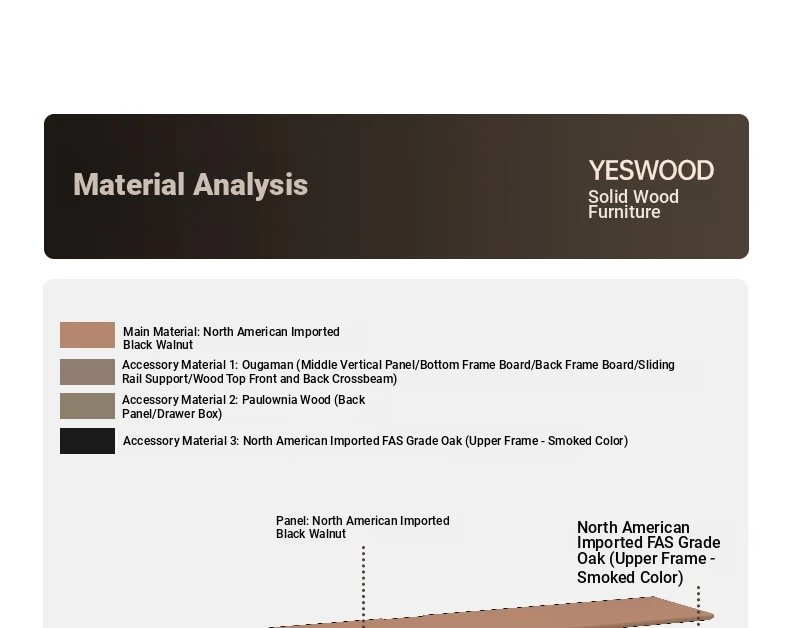 Material Analysis

YESWOOD
Solid Wood Furniture

Main Material: North American Imported Black Walnut

Accessory Material 1: Ougaman (Middle Vertical Panel/Bottom Frame Board/Back Frame Board/Sliding Rail Support/Wood Top Front and Back Crossbeam)

Accessory Material 2: Paulownia Wood (Back Panel/Drawer Box)

Accessory Material 3: North American Imported FAS Grade Oak (Upper Frame - Smoked Color)

Panel: North American Imported Black Walnut

North American Imported FAS Grade Oak (Upper Frame - Smoked Color)